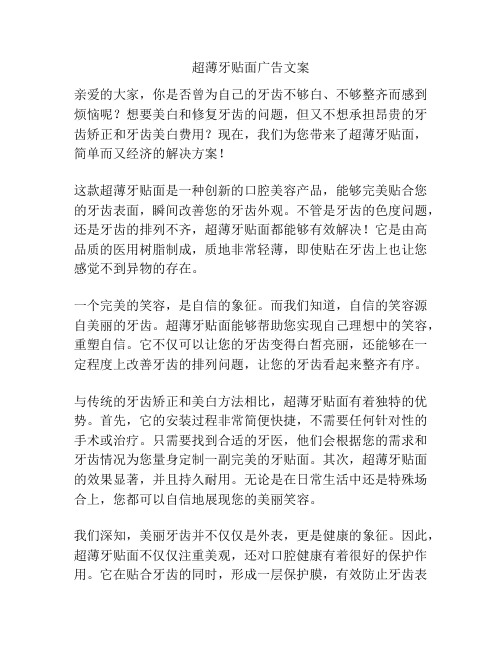 超薄牙贴面广告文案

亲爱的大家，你是否曾为自己的牙齿不够白、不够整齐而感到烦恼呢？想要美白和修复牙齿的问题，但又不想承担昂贵的牙齿矫正和牙齿美白费用？现在，我们为您带来了超薄牙贴面，简单而又经济的解决方案！

这款超薄牙贴面是一种创新的口腔美容产品，能够完美贴合您的牙齿表面，瞬间改善您的牙齿外观。不管是牙齿的色度问题，还是牙齿的排列不齐，超薄牙贴面都能够有效解决！它是由高品质的医用树脂制成，质地非常轻薄，即使贴在牙齿上也让您感觉不到异物的存在。

一个完美的笑容，是自信的象征。而我们知道，自信的笑容源自美丽的牙齿。超薄牙贴面能够帮助您实现自己理想中的笑容，重塑自信。它不仅可以让您的牙齿变得白皙亮丽，还能够在一定程度上改善牙齿的排列问题，让您的牙齿看起来整齐有序。

与传统的牙齿矫正和美白方法相比，超薄牙贴面有着独特的优势。首先，它的安装过程非常简便快捷，不需要任何针对性的手术或治疗。只需要找到合适的牙医，他们会根据您的需求和牙齿情况为您量身定制一副完美的牙贴面。其次，超薄牙贴面的效果显著，并且持久耐用。无论是在日常生活中还是特殊场合上，您都可以自信地展现您的美丽笑容。

我们深知，美丽牙齿并不仅仅是外表，更是健康的象征。因此，超薄牙贴面不仅仅注重美观，还对口腔健康有着很好的保护作用。它在贴合牙齿的同时，形成一层保护膜，有效防止牙齿表